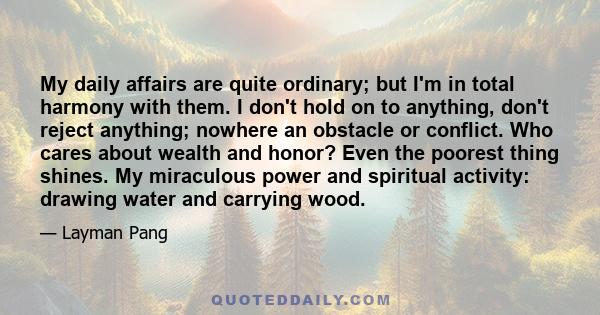 My daily affairs are quite ordinary; but I'm in total harmony with them. I don't hold on to anything, don't reject anything; nowhere an obstacle or conflict. Who cares about wealth and honor? Even the poorest thing shines. My miraculous power and spiritual activity: drawing water and carrying wood.

— Layman Pang

QUOTEDDAILY.COM